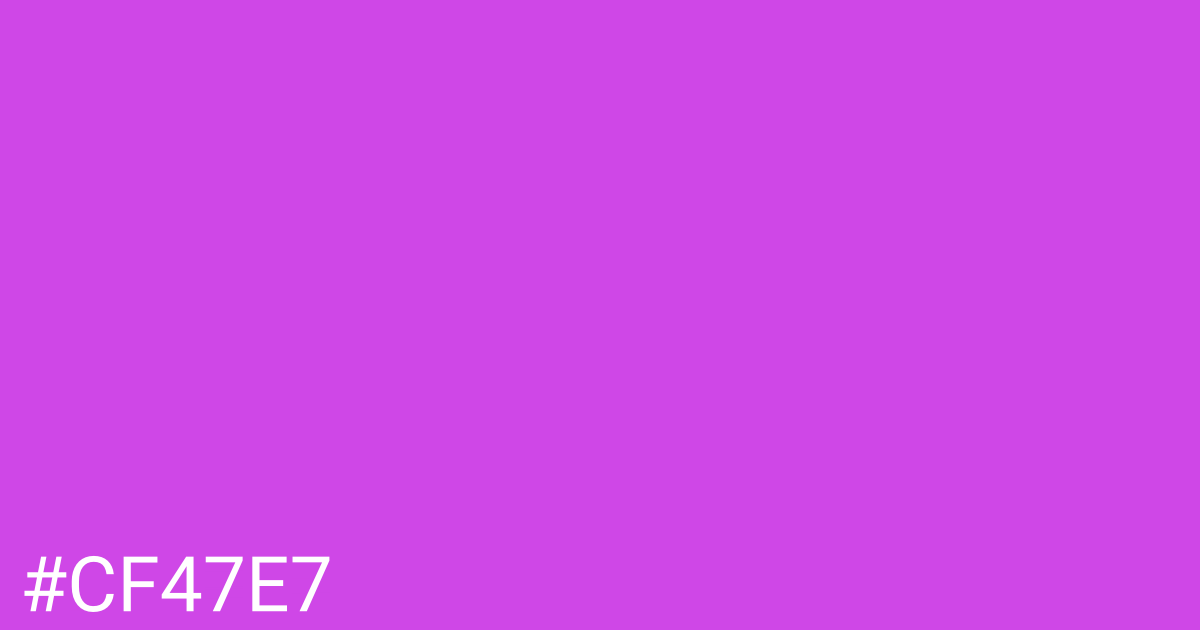 #CF47E7